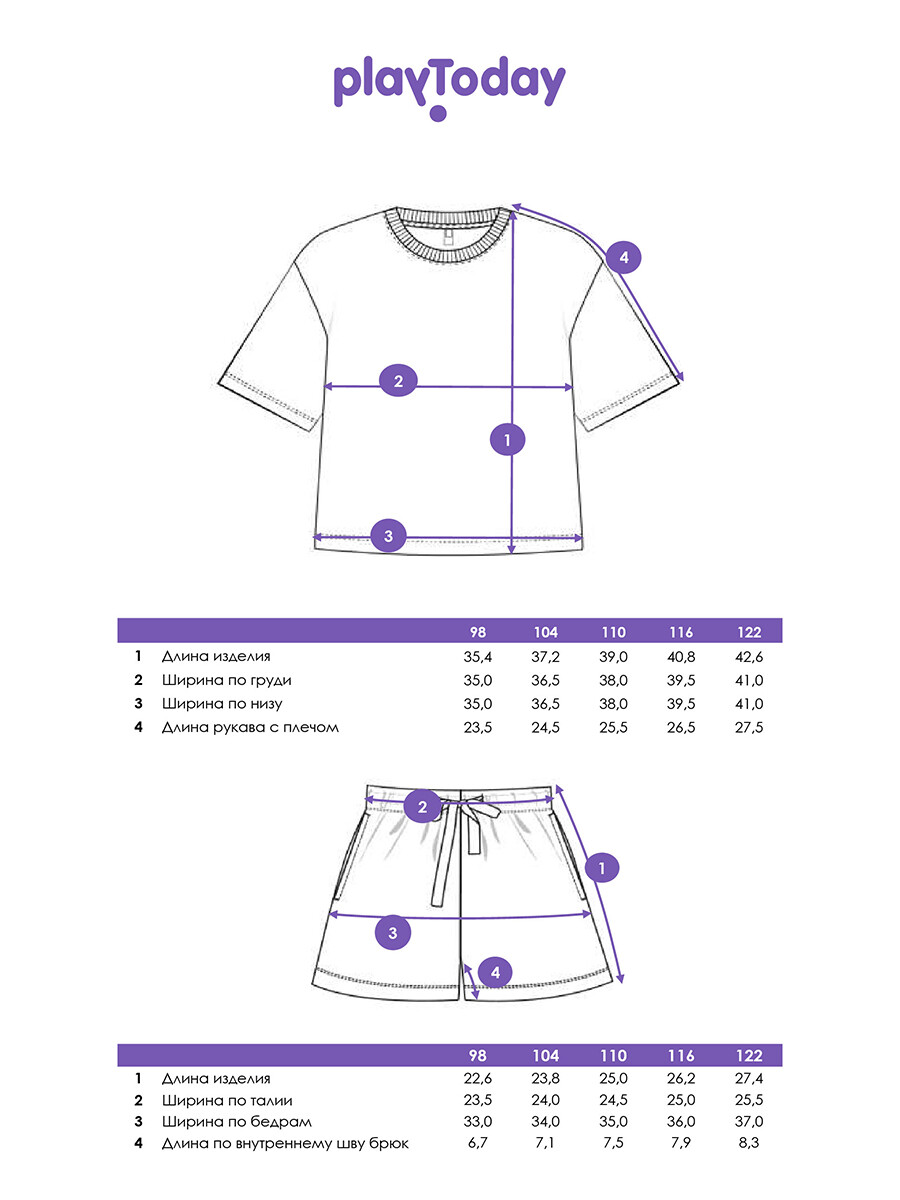 playToday

4

2

1

3

| | | 98 | 104 | 110 | 116 | 122 |
|---|---|---|---|---|---|---|
| 1 | Длина изделия | 35,4 | 37,2 | 39,0 | 40,8 | 42,6 |
| 2 | Ширина по груди | 35,0 | 36,5 | 38,0 | 39,5 | 41,0 |
| 3 | Ширина по низу | 35,0 | 36,5 | 38,0 | 39,5 | 41,0 |
| 4 | Длина рукава с плечом | 23,5 | 24,5 | 25,5 | 26,5 | 27,5 |

2

1

3

4

| | | 98 | 104 | 110 | 116 | 122 |
|---|---|---|---|---|---|---|
| 1 | Длина изделия | 22,6 | 23,8 | 25,0 | 26,2 | 27,4 |
| 2 | Ширина по талии | 23,5 | 24,0 | 24,5 | 25,0 | 25,5 |
| 3 | Ширина по бедрам | 33,0 | 34,0 | 35,0 | 36,0 | 37,0 |
| 4 | Длина по внутреннему шву брюк | 6,7 | 7,1 | 7,5 | 7,9 | 8,3 |